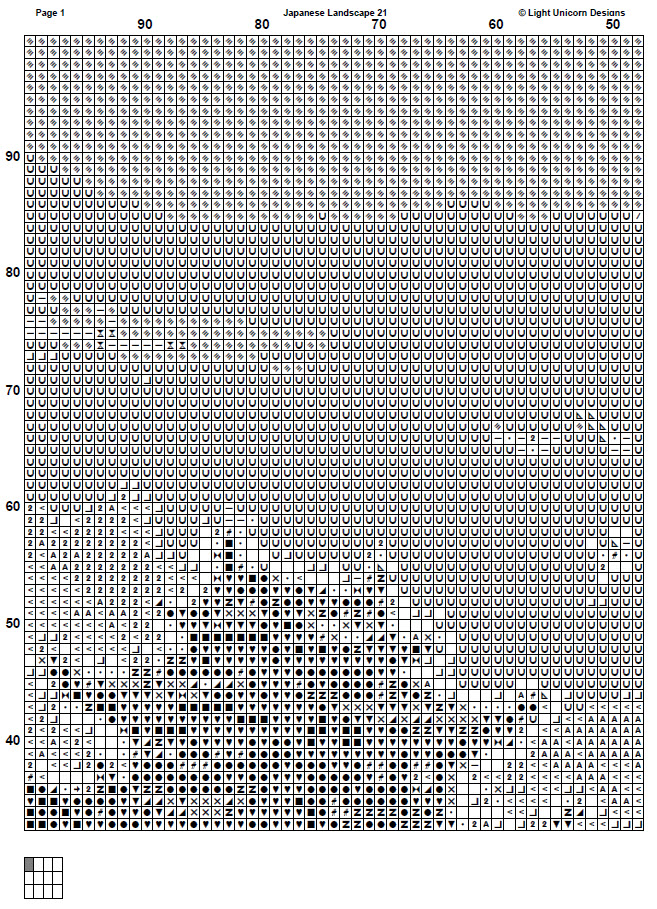 Page 1

Japanese Landscape 21

© Light Unicorn Designs

90

80

70

60

50

90

80

70

60

50

40